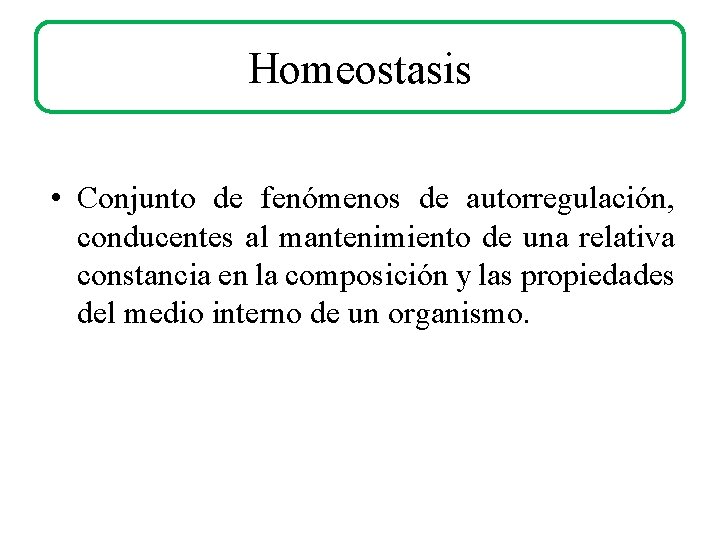 Homeostasis

• Conjunto de fenómenos de autorregulación, conducentes al mantenimiento de una relativa constancia en la composición y las propiedades del medio interno de un organismo.